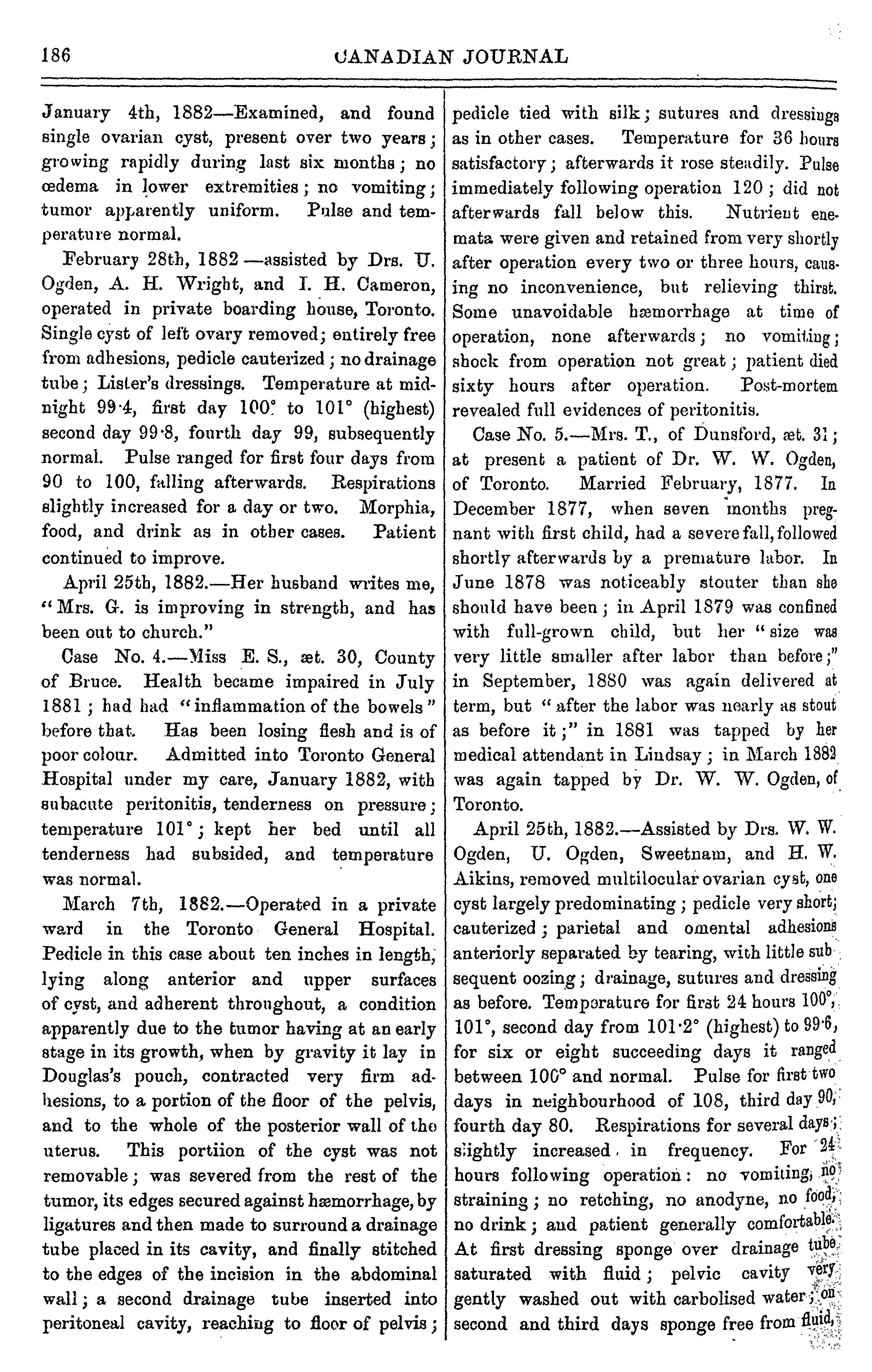 186 CANADIAN JOURNAL

January 4th, 1882—Examined, and found single ovarian cyst, present over two years; growing rapidly during last six months; no œdema in lower extremities; no vomiting; tumor apparently uniform. Pulse and temperature normal.

February 28th, 1882—assisted by Drs. U. Ogden, A. H. Wright, and I. H. Cameron, operated in private boarding house, Toronto. Single cyst of left ovary removed; entirely free from adhesions, pedicle cauterized; no drainage tube; Lister's dressings. Temperature at midnight 99·4, first day 100° to 101° (highest) second day 99·8, fourth day 99, subsequently normal. Pulse ranged for first four days from 90 to 100, falling afterwards. Respirations slightly increased for a day or two. Morphia, food, and drink as in other cases. Patient continued to improve.

April 25th, 1882.—Her husband writes me, "Mrs. G. is improving in strength, and has been out to church."

Case No. 4.—Miss E. S., æt. 30, County of Bruce. Health became impaired in July 1881; had had "inflammation of the bowels" before that. Has been losing flesh and is of poor colour. Admitted into Toronto General Hospital under my care, January 1882, with subacute peritonitis, tenderness on pressure; temperature 101°; kept her bed until all tenderness had subsided, and temperature was normal.

March 7th, 1882.—Operated in a private ward in the Toronto General Hospital. Pedicle in this case about ten inches in length, lying along anterior and upper surfaces of cyst, and adherent throughout, a condition apparently due to the tumor having at an early stage in its growth, when by gravity it lay in Douglas's pouch, contracted very firm adhesions, to a portion of the floor of the pelvis, and to the whole of the posterior wall of the uterus. This portiion of the cyst was not removable; was severed from the rest of the tumor, its edges secured against hæmorrhage, by ligatures and then made to surround a drainage tube placed in its cavity, and finally stitched to the edges of the incision in the abdominal wall; a second drainage tube inserted into peritoneal cavity, reaching to floor of pelvis; pedicle tied with silk; sutures and dressings as in other cases. Temperature for 36 hours satisfactory; afterwards it rose steadily. Pulse immediately following operation 120; did not afterwards fall below this. Nutrient enemata were given and retained from very shortly after operation every two or three hours, causing no inconvenience, but relieving thirst. Some unavoidable hæmorrhage at time of operation, none afterwards; no vomiting; shock from operation not great; patient died sixty hours after operation. Post-mortem revealed full evidences of peritonitis.

Case No. 5.—Mrs. T., of Dunsford, æt. 31; at present a patient of Dr. W. W. Ogden, of Toronto. Married February, 1877. In December 1877, when seven months pregnant with first child, had a severe fall, followed shortly afterwards by a premature labor. In June 1878 was noticeably stouter than she should have been; in April 1879 was confined with full-grown child, but her "size was very little smaller after labor than before;" in September, 1880 was again delivered at term, but "after the labor was nearly as stout as before it;" in 1881 was tapped by her medical attendant in Lindsay; in March 1882 was again tapped by Dr. W. W. Ogden, of Toronto.

April 25th, 1882.—Assisted by Drs. W. W. Ogden, U. Ogden, Sweetnam, and H. W. Aikins, removed multilocular ovarian cyst, one cyst largely predominating; pedicle very short; cauterized; parietal and omental adhesions anteriorly separated by tearing, with little subsequent oozing; drainage, sutures and dressing as before. Temperature for first 24 hours 100°, 101°, second day from 101·2° (highest) to 99·6, for six or eight succeeding days it ranged between 100° and normal. Pulse for first two days in neighbourhood of 108, third day 90, fourth day 80. Respirations for several days slightly increased in frequency. For 24 hours following operation: no vomiting, no straining; no retching, no anodyne, no food, no drink; and patient generally comfortable. At first dressing sponge over drainage tube saturated with fluid; pelvic cavity very gently washed out with carbolised water; on second and third days sponge free from fluid,